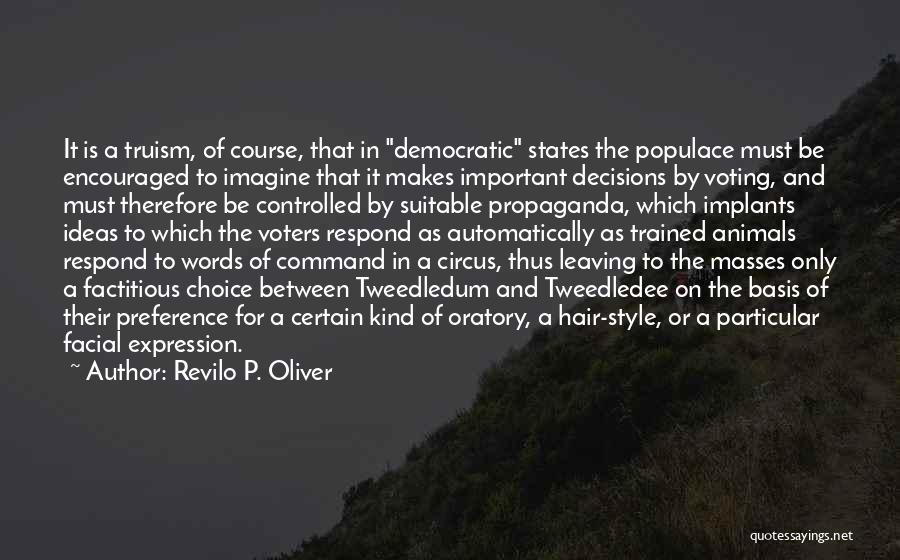 It is a truism, of course, that in "democratic" states the populace must be encouraged to imagine that it makes important decisions by voting, and must therefore be controlled by suitable propaganda, which implants ideas to which the voters respond as automatically as trained animals respond to words of command in a circus, thus leaving to the masses only a factitious choice between Tweedledum and Tweedledee on the basis of their preference for a certain kind of oratory, a hair-style, or a particular facial expression.

~ Author: Revilo P. Oliver

quotessayings.net